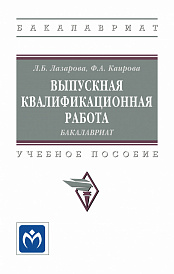 БАКАЛАВРИАТ

Л.Б. Лазарова, Ф.А. Каирова

ВЫПУСКНАЯ КВАЛИФИКАЦИОННАЯ РАБОТА

БАКАЛАВРИАТ

УЧЕБНОЕ ПОСОБИЕ